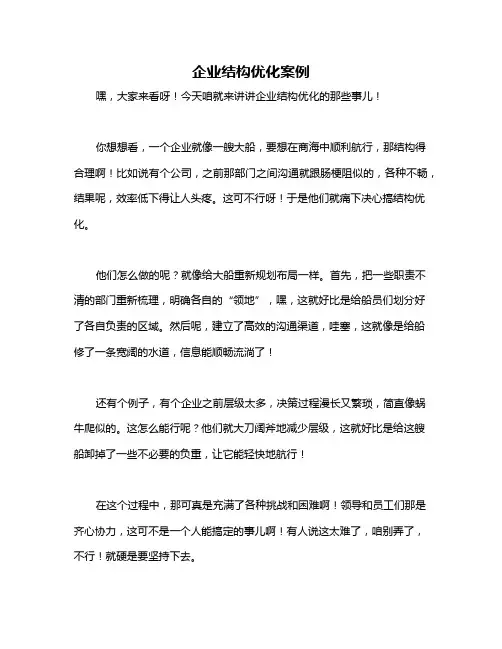 企业结构优化案例

嘿，大家来看呀！今天咱就来讲讲企业结构优化的那些事儿！

你想想看，一个企业就像一艘大船，要想在商海中顺利航行，那结构得合理啊！比如说有个公司，之前那部门之间沟通就跟肠梗阻似的，各种不畅，结果呢，效率低下得让人头疼。这可不行呀！于是他们就痛下决心搞结构优化。

他们怎么做的呢？就像给大船重新规划布局一样。首先，把一些职责不清的部门重新梳理，明确各自的“领地”，嘿，这就好比是给船员们划分好了各自负责的区域。然后呢，建立了高效的沟通渠道，哇塞，这就像是给船修了一条宽阔的水道，信息能顺畅流淌了！

还有个例子，有个企业之前层级太多，决策过程漫长又繁琐，简直像蜗牛爬似的。这怎么能行呢？他们就大刀阔斧地减少层级，这就好比是给这艘船卸掉了一些不必要的负重，让它能轻快地航行！

在这个过程中，那可真是充满了各种挑战和困难啊！领导和员工们那是齐心协力，这可不是一个人能搞定的事儿啊！有人说这太难了，咱别弄了，不行！就硬是要坚持下去。